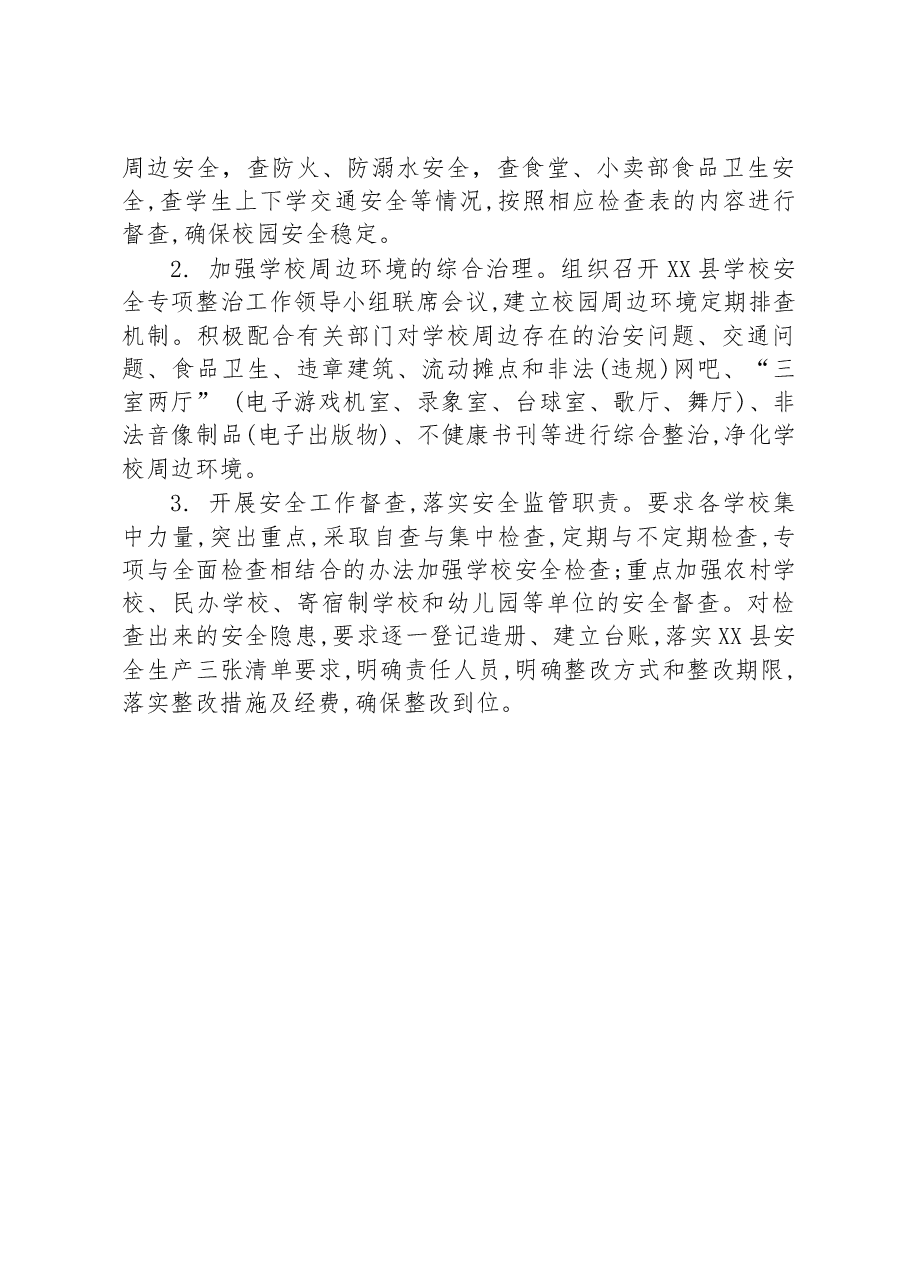 周边安全，查防火、防溺水安全，查食堂、小卖部食品卫生安全,查学生上下学交通安全等情况,按照相应检查表的内容进行督查,确保校园安全稳定。

2. 加强学校周边环境的综合治理。组织召开XX县学校安全专项整治工作领导小组联席会议,建立校园周边环境定期排查机制。积极配合有关部门对学校周边存在的治安问题、交通问题、食品卫生、违章建筑、流动摊点和非法(违规)网吧、“三室两厅”（电子游戏机室、录象室、台球室、歌厅、舞厅)、非法音像制品(电子出版物)、不健康书刊等进行综合整治,净化学校周边环境。

3. 开展安全工作督查,落实安全监管职责。要求各学校集中力量,突出重点,采取自查与集中检查,定期与不定期检查,专项与全面检查相结合的办法加强学校安全检查;重点加强农村学校、民办学校、寄宿制学校和幼儿园等单位的安全督查。对检查出来的安全隐患,要求逐一登记造册、建立台账,落实XX县安全生产三张清单要求,明确责任人员,明确整改方式和整改期限,落实整改措施及经费,确保整改到位。